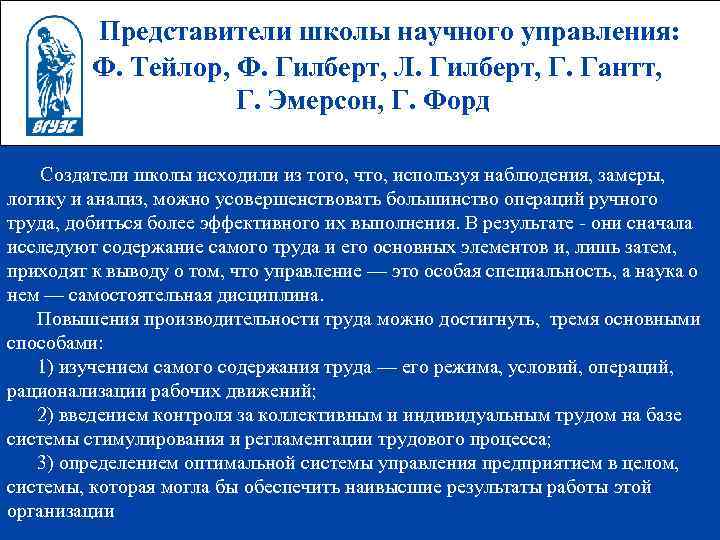 ВГУЭС

Представители школы научного управления:
Ф. Тейлор, Ф. Гилберт, Л. Гилберт, Г. Гантт,
Г. Эмерсон, Г. Форд

Создатели школы исходили из того, что, используя наблюдения, замеры, логику и анализ, можно усовершенствовать большинство операций ручного труда, добиться более эффективного их выполнения. В результате - они сначала исследуют содержание самого труда и его основных элементов и, лишь затем, приходят к выводу о том, что управление — это особая специальность, а наука о нем — самостоятельная дисциплина.

Повышения производительности труда можно достигнуть, тремя основными способами:

1) изучением самого содержания труда — его режима, условий, операций, рационализации рабочих движений;

2) введением контроля за коллективным и индивидуальным трудом на базе системы стимулирования и регламентации трудового процесса;

3) определением оптимальной системы управления предприятием в целом, системы, которая могла бы обеспечить наивысшие результаты работы этой организации